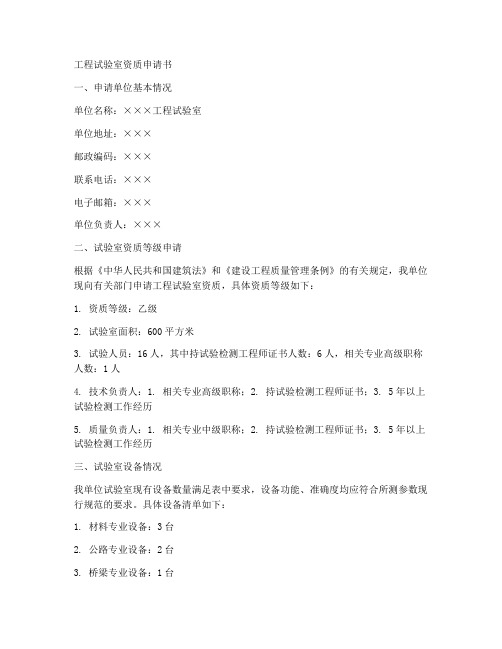 工程试验室资质申请书

一、申请单位基本情况

单位名称：×××工程试验室

单位地址：×××

邮政编码：×××

联系电话：×××

电子邮箱：×××

单位负责人：×××

二、试验室资质等级申请

根据《中华人民共和国建筑法》和《建设工程质量管理条例》的有关规定，我单位现向有关部门申请工程试验室资质，具体资质等级如下：

1. 资质等级：乙级

2. 试验室面积：600 平方米

3. 试验人员：16 人，其中持试验检测工程师证书人数：6 人，相关专业高级职称人数：1 人

4. 技术负责人：1. 相关专业高级职称；2. 持试验检测工程师证书；3. 5 年以上试验检测工作经历

5. 质量负责人：1. 相关专业中级职称；2. 持试验检测工程师证书；3. 5 年以上试验检测工作经历

三、试验室设备情况

我单位试验室现有设备数量满足表中要求，设备功能、准确度均应符合所测参数现行规范的要求。具体设备清单如下：

1. 材料专业设备：3 台

2. 公路专业设备：2 台

3. 桥梁专业设备：1 台